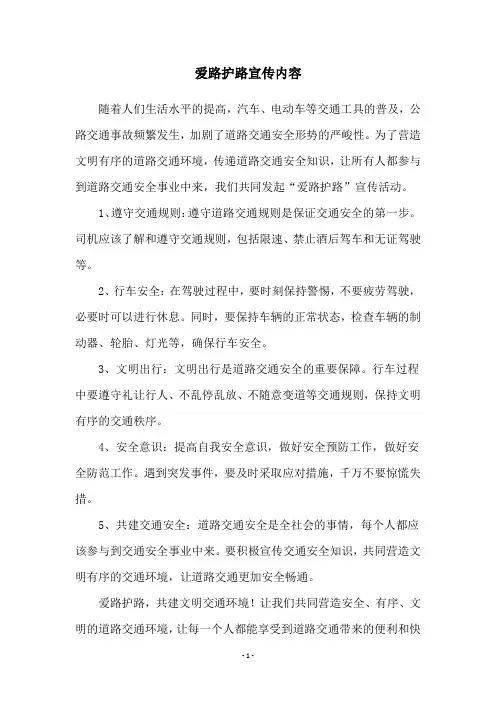 爱路护路宣传内容

随着人们生活水平的提高，汽车、电动车等交通工具的普及，公路交通事故频繁发生，加剧了道路交通安全形势的严峻性。为了营造文明有序的道路交通环境，传递道路交通安全知识，让所有人都参与到道路交通安全事业中来，我们共同发起“爱路护路”宣传活动。

1、遵守交通规则：遵守道路交通规则是保证交通安全的第一步。司机应该了解和遵守交通规则，包括限速、禁止酒后驾车和无证驾驶等。

2、行车安全：在驾驶过程中，要时刻保持警惕，不要疲劳驾驶，必要时可以进行休息。同时，要保持车辆的正常状态，检查车辆的制动器、轮胎、灯光等，确保行车安全。

3、文明出行：文明出行是道路交通安全的重要保障。行车过程中要遵守礼让行人、不乱停乱放、不随意变道等交通规则，保持文明有序的交通秩序。

4、安全意识：提高自我安全意识，做好安全预防工作，做好安全防范工作。遇到突发事件，要及时采取应对措施，千万不要惊慌失措。

5、共建交通安全：道路交通安全是全社会的事情，每个人都应该参与到交通安全事业中来。要积极宣传交通安全知识，共同营造文明有序的交通环境，让道路交通更加安全畅通。

爱路护路，共建文明交通环境！让我们共同营造安全、有序、文明的道路交通环境，让每一个人都能享受到道路交通带来的便利和快

- 1 -